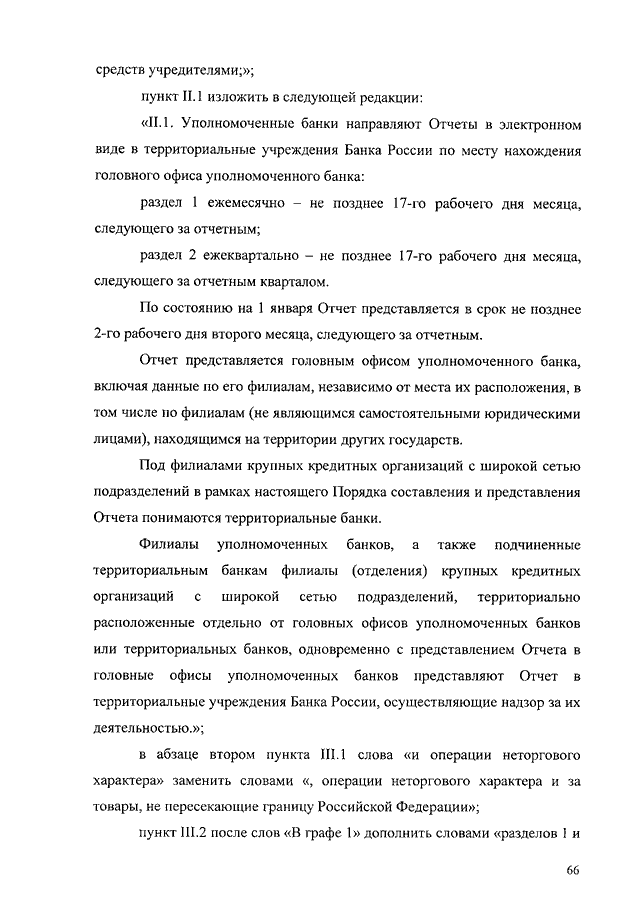 средств учредителями;»;

пункт II.1 изложить в следующей редакции:

«II.1. Уполномоченные банки направляют Отчеты в электронном виде в территориальные учреждения Банка России по месту нахождения головного офиса уполномоченного банка:

раздел 1 ежемесячно – не позднее 17-го рабочего дня месяца, следующего за отчетным;

раздел 2 ежеквартально – не позднее 17-го рабочего дня месяца, следующего за отчетным кварталом.

По состоянию на 1 января Отчет представляется в срок не позднее 2-го рабочего дня второго месяца, следующего за отчетным.

Отчет представляется головным офисом уполномоченного банка, включая данные по его филиалам, независимо от места их расположения, в том числе по филиалам (не являющимся самостоятельными юридическими лицами), находящимся на территории других государств.

Под филиалами крупных кредитных организаций с широкой сетью подразделений в рамках настоящего Порядка составления и представления Отчета понимаются территориальные банки.

Филиалы уполномоченных банков, а также подчиненные территориальным банкам филиалы (отделения) крупных кредитных организаций с широкой сетью подразделений, территориально расположенные отдельно от головных офисов уполномоченных банков или территориальных банков, одновременно с представлением Отчета в головные офисы уполномоченных банков представляют Отчет в территориальные учреждения Банка России, осуществляющие надзор за их деятельностью.»;

в абзаце втором пункта III.1 слова «и операции неторгового характера» заменить словами «, операции неторгового характера и за товары, не пересекающие границу Российской Федерации»;

пункт III.2 после слов «В графе 1» дополнить словами «разделов 1 и

66